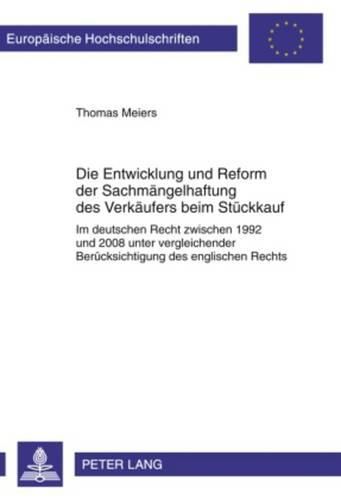 Europäische Hochschulschriften

Thomas Meiers

Die Entwicklung und Reform der Sachmängelhaftung des Verkäufers beim Stückkauf

Im deutschen Recht zwischen 1992 und 2008 unter vergleichender Berücksichtigung des englischen Rechts

PETER LANG